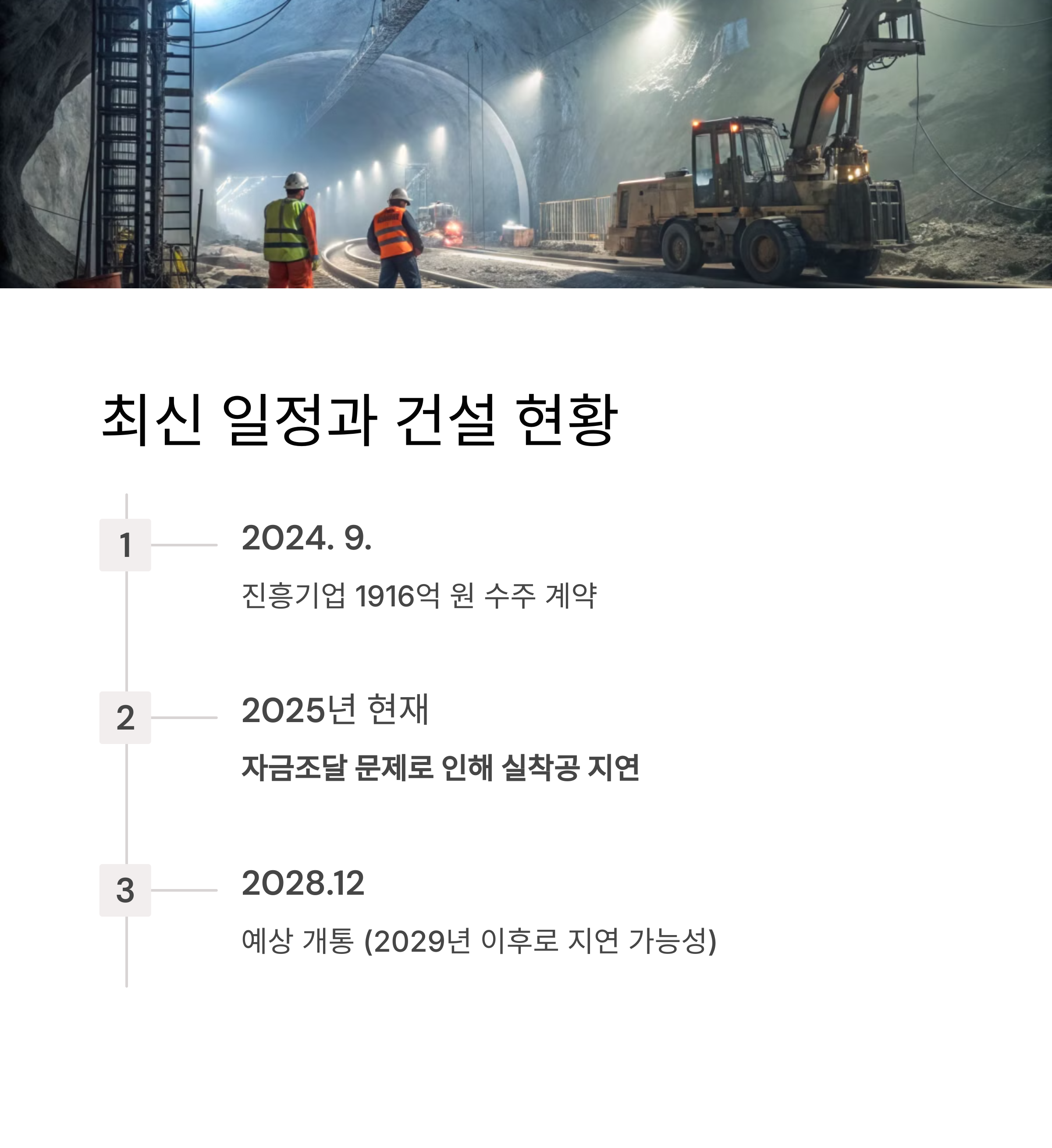 최신 일정과 건설 현황

1

2024. 9.

진흥기업 1916억 원 수주 계약

2

2025년 현재

자금조달 문제로 인해 실착공 지연

3

2028.12

예상 개통 (2029년 이후로 지연 가능성)